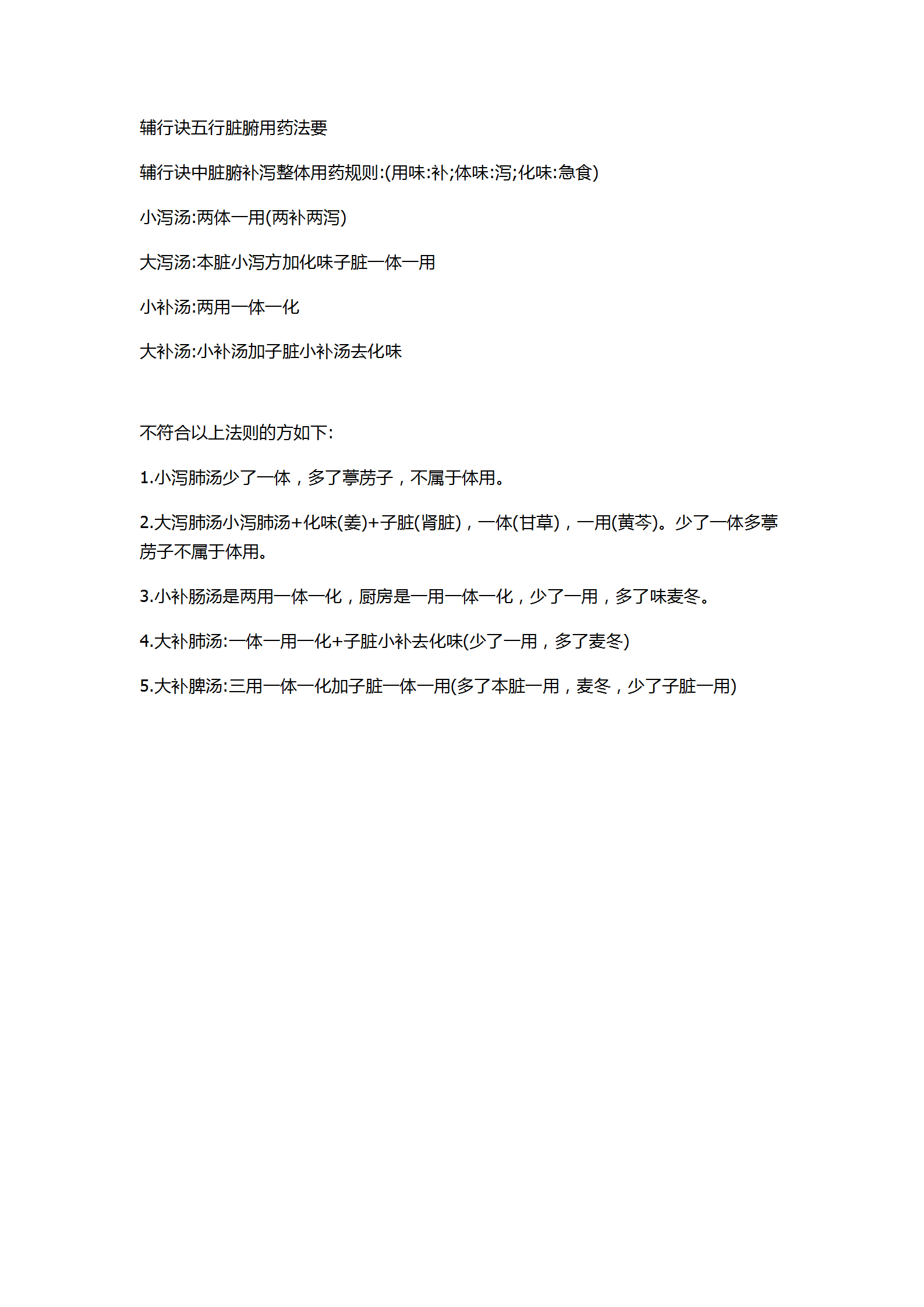 辅行诀五行脏腑用药法要

辅行诀中脏腑补泻整体用药规则:(用味:补;体味:泻;化味:急食)

小泻汤:两体一用(两补两泻)

大泻汤:本脏小泻方加化味子脏一体一用

小补汤:两用一体一化

大补汤:小补汤加子脏小补汤去化味

不符合以上法则的方如下:

1.小泻肺汤少了一体，多了葶苈子，不属于体用。

2.大泻肺汤小泻肺汤+化味(姜)+子脏(肾脏)，一体(甘草)，一用(黄芩)。少了一体多葶苈子不属于体用。

3.小补肠汤是两用一体一化，厨房是一用一体一化，少了一用，多了味麦冬。

4.大补肺汤:一体一用一化+子脏小补去化味(少了一用，多了麦冬)

5.大补脾汤:三用一体一化加子脏一体一用(多了本脏一用，麦冬，少了子脏一用)